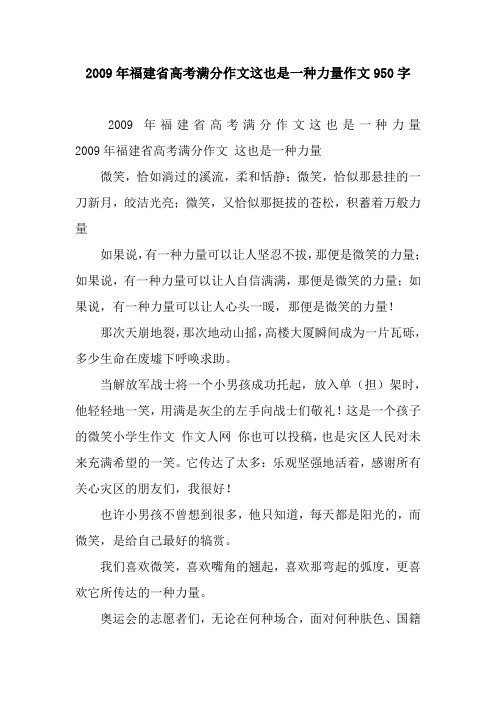 2009年福建省高考满分作文这也是一种力量作文950字

2009 年福建省高考满分作文这也是一种力量 2009年福建省高考满分作文 这也是一种力量

微笑，恰如淌过的溪流，柔和恬静；微笑，恰似那悬挂的一刀新月，皎洁光亮；微笑，又恰似那挺拔的苍松，积蓄着万般力量

如果说，有一种力量可以让人坚忍不拔，那便是微笑的力量；如果说，有一种力量可以让人自信满满，那便是微笑的力量；如果说，有一种力量可以让人心头一暖，那便是微笑的力量！

那次天崩地裂，那次地动山摇，高楼大厦瞬间成为一片瓦砾，多少生命在废墟下呼唤求助。

当解放军战士将一个小男孩成功托起，放入单（担）架时，他轻轻地一笑，用满是灰尘的左手向战士们敬礼！这是一个孩子的微笑小学生作文 作文人网 你也可以投稿，也是灾区人民对未来充满希望的一笑。它传达了太多：乐观坚强地活着，感谢所有关心灾区的朋友们，我很好！

也许小男孩不曾想到很多，他只知道，每天都是阳光的，而微笑，是给自己最好的犒赏。

我们喜欢微笑，喜欢嘴角的翘起，喜欢那弯起的弧度，更喜欢它所传达的一种力量。

奥运会的志愿者们，无论在何种场合，面对何种肤色、国籍